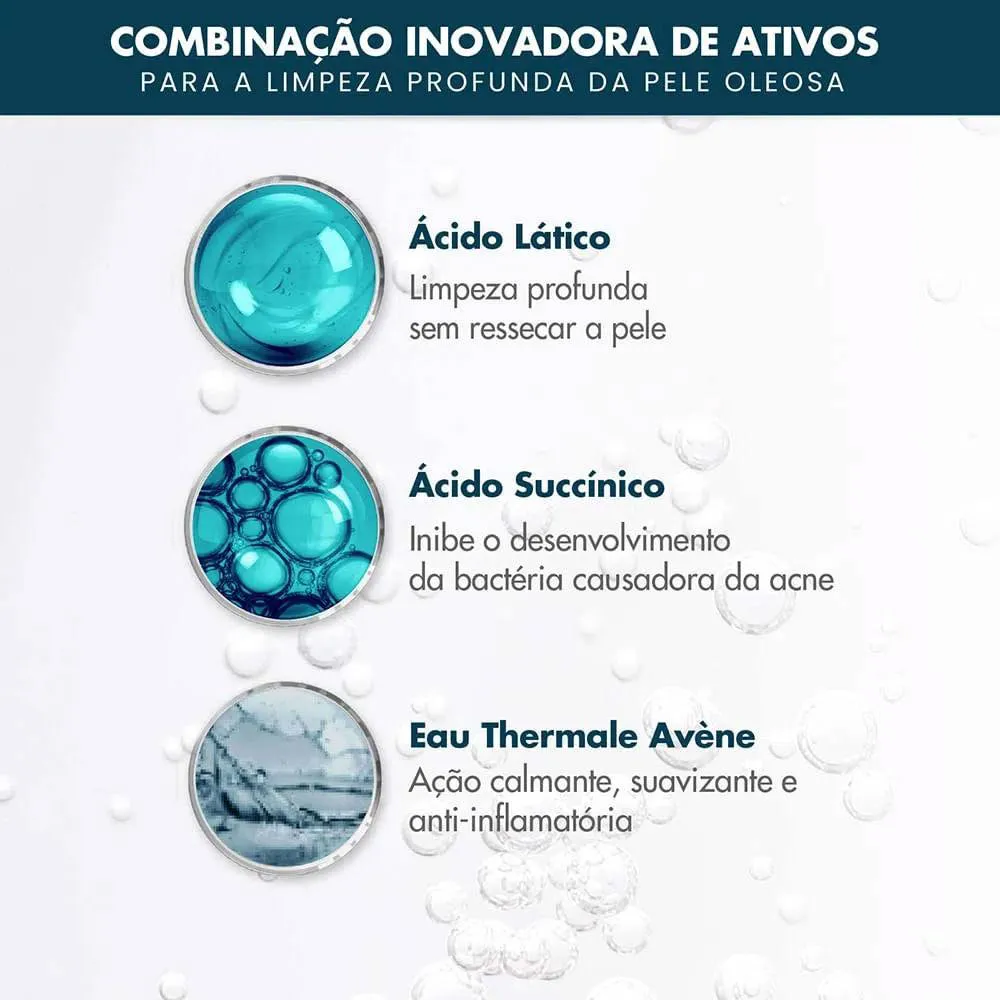 COMBINAÇÃO INOVADORA DE ATIVOS
PARA A LIMPEZA PROFUNDA DA PELE OLEOSA

Ácido Lático
Limpeza profunda sem ressecar a pele

Ácido Succínico
Inibe o desenvolvimento da bactéria causadora da acne

Eau Thermale Avène
Ação calmante, suavizante e anti-inflamatória